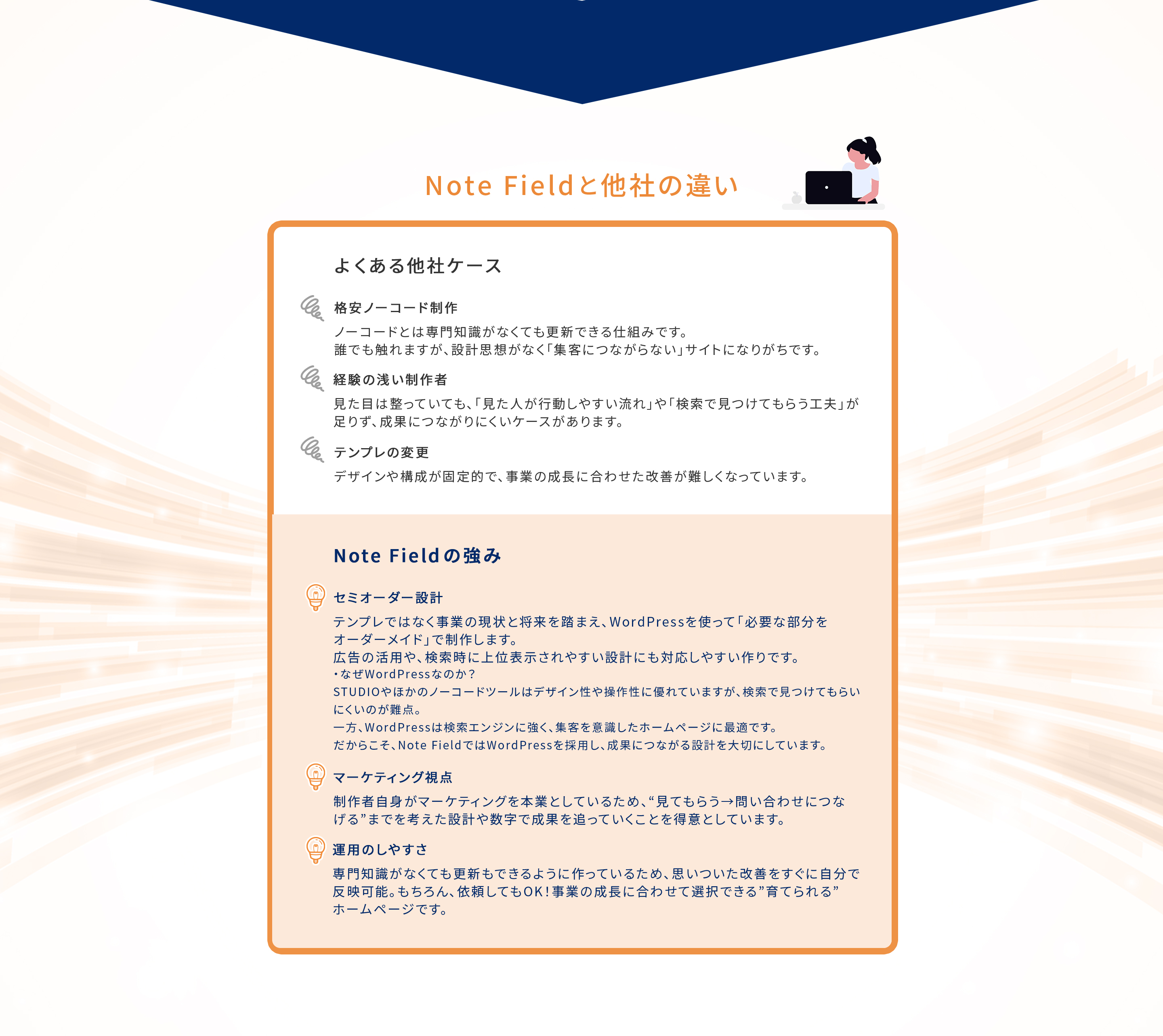 Note Fieldと他社の違い

よくある他社ケース

格安ノーコード制作
ノーコードとは専門知識がなくても更新できる仕組みです。
誰でも触れますが、設計思想がなく「集客につながらない」サイトになりがちです。

経験の浅い制作者
見た目は整っていても、「見た人が行動しやすい流れ」や「検索で見つけてもらう工夫」が足りず、成果につながりにくいケースがあります。

テンプレの変更
デザインや構成が固定的で、事業の成長に合わせた改善が難しくなっています。

Note Fieldの強み

セミオーダー設計
テンプレではなく事業の現状と将来を踏まえ、WordPressを使って「必要な部分をオーダーメイド」で制作します。
広告の活用や、検索時に上位表示されやすい設計にも対応しやすい作りです。
・なぜWordPressなのか？
STUDIOやほかのノーコードツールはデザイン性や操作性に優れていますが、検索で見つけてもらいにくいのが難点。
一方、WordPressは検索エンジンに強く、集客を意識したホームページに最適です。
だからこそ、Note FieldではWordPressを採用し、成果につながる設計を大切にしています。

マーケティング視点
制作者自身がマーケティングを本業としているため、“見てもらう→問い合わせにつなげる”までを考えた設計や数字で成果を追っていくことを得意としています。

運用のしやすさ
専門知識がなくても更新もできるように作っているため、思いついた改善をすぐに自分で反映可能。もちろん、依頼してもOK！事業の成長に合わせて選択できる”育てられる”ホームページです。